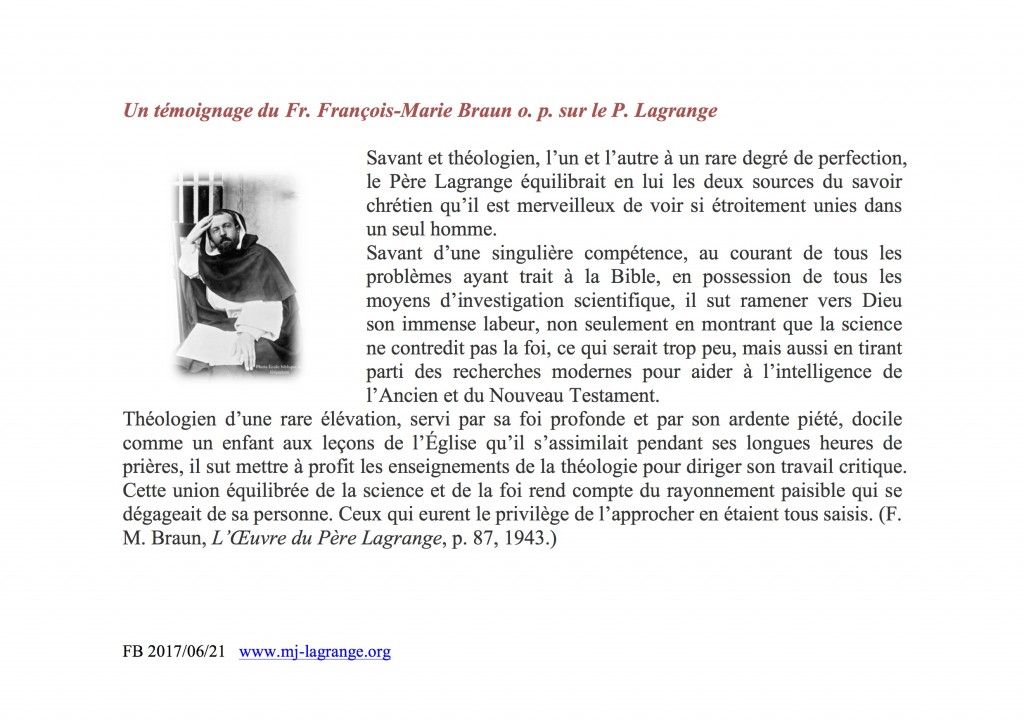 Un témoignage du Fr. François-Marie Braun o. p. sur le P. Lagrange

Savant et théologien, l'un et l'autre à un rare degré de perfection, le Père Lagrange équilibrait en lui les deux sources du savoir chrétien qu'il est merveilleux de voir si étroitement unies dans un seul homme.
Savant d'une singulière compétence, au courant de tous les problèmes ayant trait à la Bible, en possession de tous les moyens d'investigation scientifique, il sut ramener vers Dieu son immense labeur, non seulement en montrant que la science ne contredit pas la foi, ce qui serait trop peu, mais aussi en tirant parti des recherches modernes pour aider à l'intelligence de l'Ancien et du Nouveau Testament.
Théologien d'une rare élévation, servi par sa foi profonde et par son ardente piété, docile comme un enfant aux leçons de l'Église qu'il s'assimilait pendant ses longues heures de prières, il sut mettre à profit les enseignements de la théologie pour diriger son travail critique. Cette union équilibrée de la science et de la foi rend compte du rayonnement paisible qui se dégageait de sa personne. Ceux qui eurent le privilège de l'approcher en étaient tous saisis. (F. M. Braun, L'Œuvre du Père Lagrange, p. 87, 1943.)

FB 2017/06/21 www.mj-lagrange.org